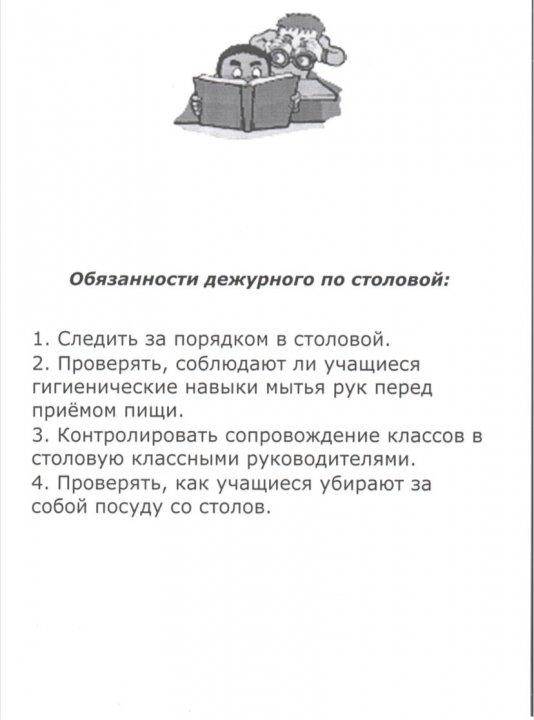 Обязанности дежурного по столовой:

1. Следить за порядком в столовой.
2. Проверять, соблюдают ли учащиеся гигиенические навыки мытья рук перед приёмом пищи.
3. Контролировать сопровождение классов в столовую классными руководителями.
4. Проверять, как учащиеся убирают за собой посуду со столов.